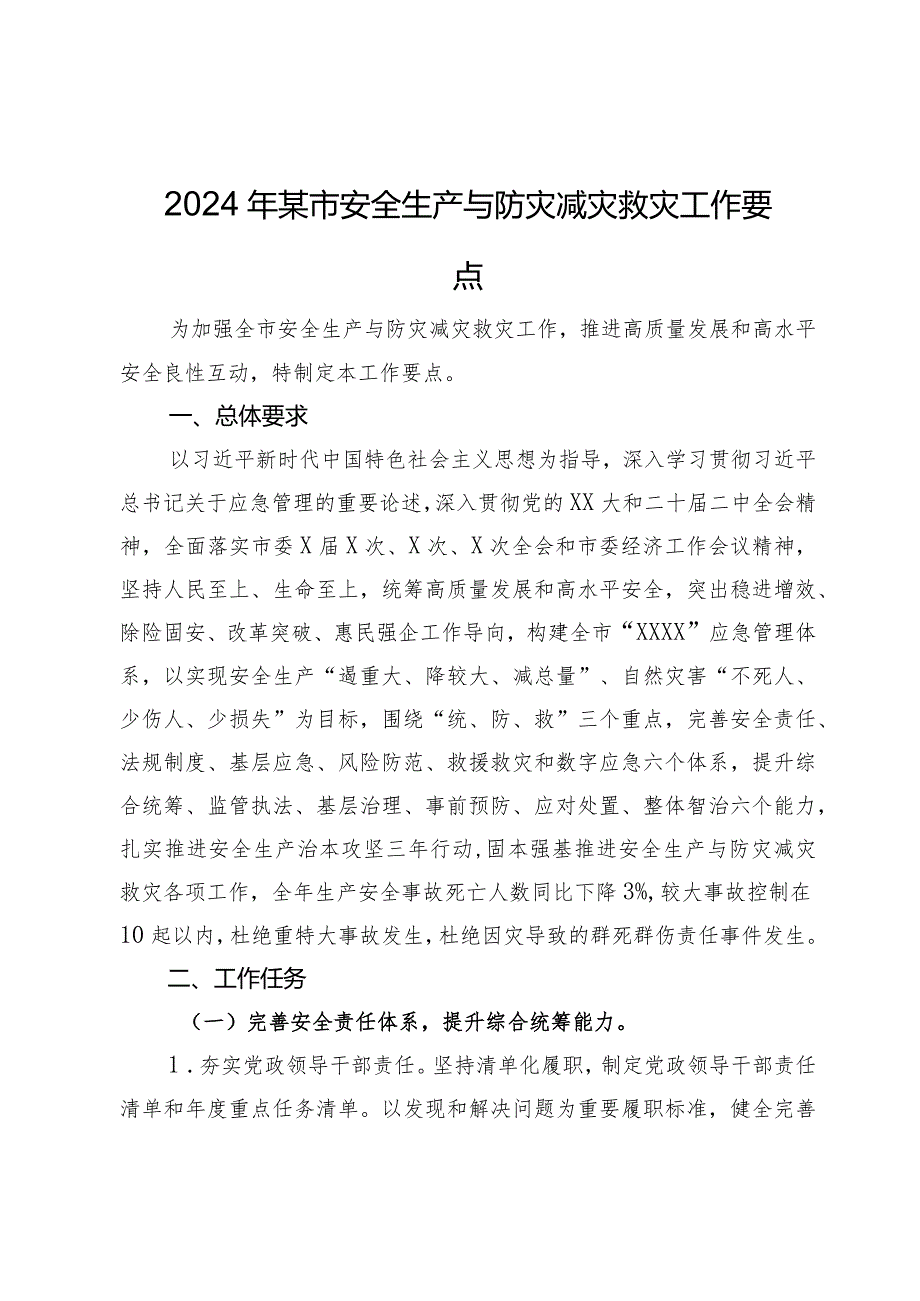 2024年某市安全生产与防灾减灾救灾工作要点

为加强全市安全生产与防灾减灾救灾工作，推进高质量发展和高水平安全良性互动，特制定本工作要点。

一、总体要求

以习近平新时代中国特色社会主义思想为指导，深入学习贯彻习近平总书记关于应急管理的重要论述，深入贯彻党的XX大和二十届二中全会精神，全面落实市委X届X次、X次、X次全会和市委经济工作会议精神，坚持人民至上、生命至上，统筹高质量发展和高水平安全，突出稳进增效、除险固安、改革突破、惠民强企工作导向，构建全市“XXXX”应急管理体系，以实现安全生产“遏重大、降较大、减总量”、自然灾害“不死人、少伤人、少损失”为目标，围绕“统、防、救”三个重点，完善安全责任、法规制度、基层应急、风险防范、救援救灾和数字应急六个体系，提升综合统筹、监管执法、基层治理、事前预防、应对处置、整体智治六个能力，扎实推进安全生产治本攻坚三年行动，固本强基推进安全生产与防灾减灾救灾各项工作，全年生产安全事故死亡人数同比下降3%，较大事故控制在10起以内，杜绝重特大事故发生，杜绝因灾导致的群死群伤责任事件发生。

二、工作任务

（一）完善安全责任体系，提升综合统筹能力。

1．夯实党政领导干部责任。坚持清单化履职，制定党政领导干部责任清单和年度重点任务清单。以发现和解决问题为重要履职标准，健全完善